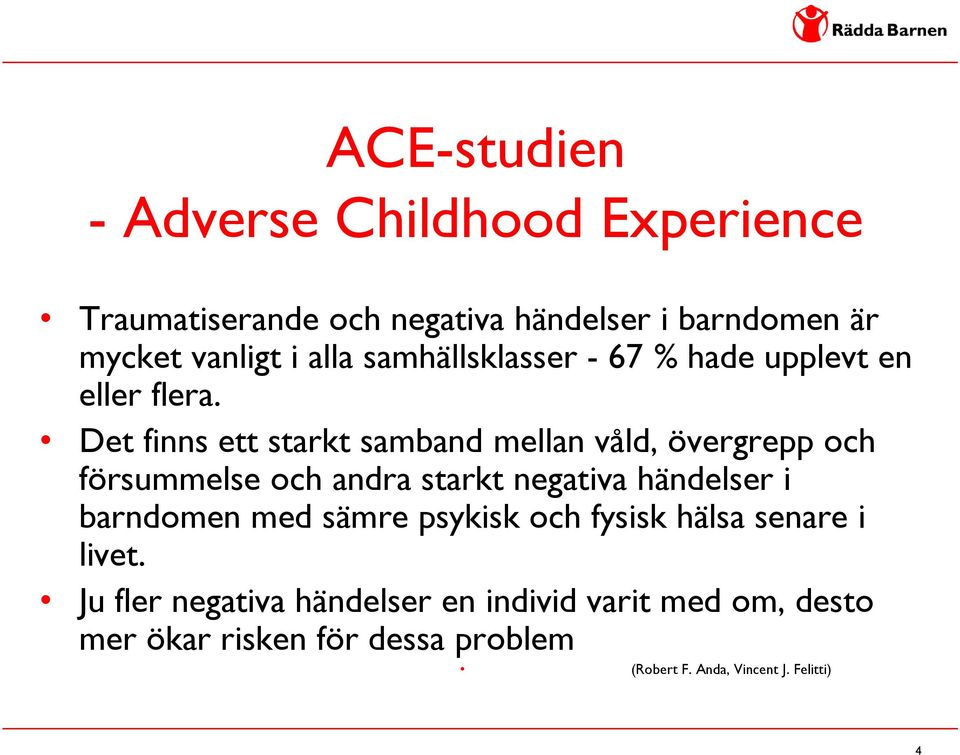 Rädda Barnen

ACE-studien
- Adverse Childhood Experience

• Traumatiserande och negativa händelser i barndomen är mycket vanligt i alla samhällsklasser - 67 % hade upplevt en eller flera.

• Det finns ett starkt samband mellan våld, övergrepp och försummelse och andra starkt negativa händelser i barndomen med sämre psykisk och fysisk hälsa senare i livet.

• Ju fler negativa händelser en individ varit med om, desto mer ökar risken för dessa problem

• (Robert F. Anda, Vincent J. Felitti)

4